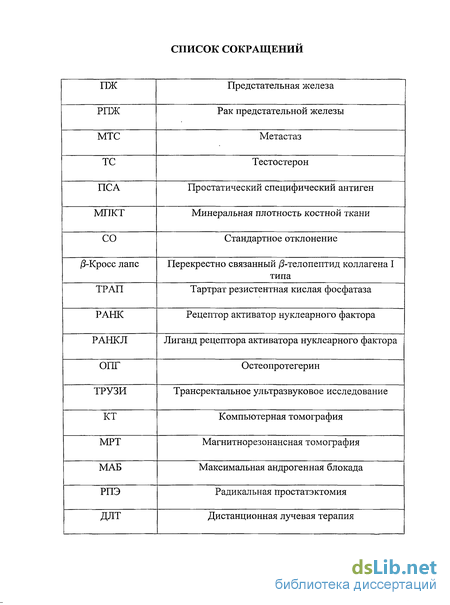 СПИСОК СОКРАЩЕНИЙ

| | |
|---|---|
| ПЖ | Предстательная железа |
| РПЖ | Рак предстательной железы |
| МТС | Метастаз |
| ТС | Тестостерон |
| ПСА | Простатический специфический антиген |
| МПКТ | Минеральная плотность костной ткани |
| СО | Стандартное отклонение |
| $\beta$-Кросс лапс | Перекрестно связанный $\beta$-телопептид коллагена I типа |
| ТРАП | Тартрат резистентная кислая фосфатаза |
| РАНК | Рецептор активатор нуклеарного фактора |
| РАНКЛ | Лиганд рецептора активатора нуклеарного фактора |
| ОПГ | Остеопротегерин |
| ТРУЗИ | Трансректальное ультразвуковое исследование |
| КТ | Компьютерная томография |
| МРТ | Магнитнорезонансная томография |
| МАБ | Максимальная андрогенная блокада |
| РПЭ | Радикальная простатэктомия |
| ДЛТ | Дистанционная лучевая терапия |

dsLib.net
библиотека диссертаций